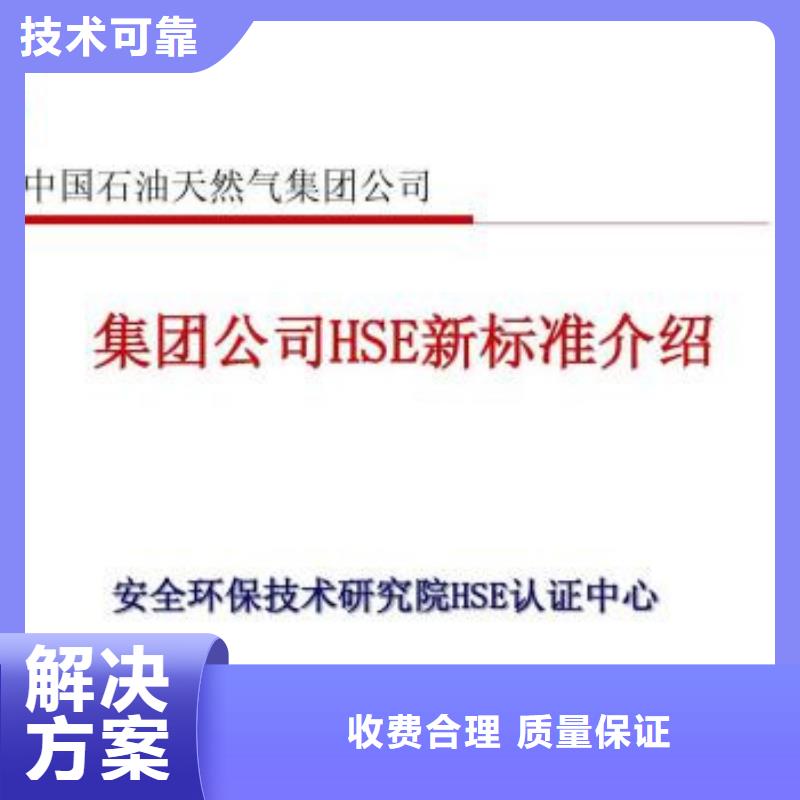 技术可靠

中国石油天然气集团公司

集团公司HSE新标准介绍

安全环保技术研究院HSE认证中心

解决方案

收费合理 质量保证